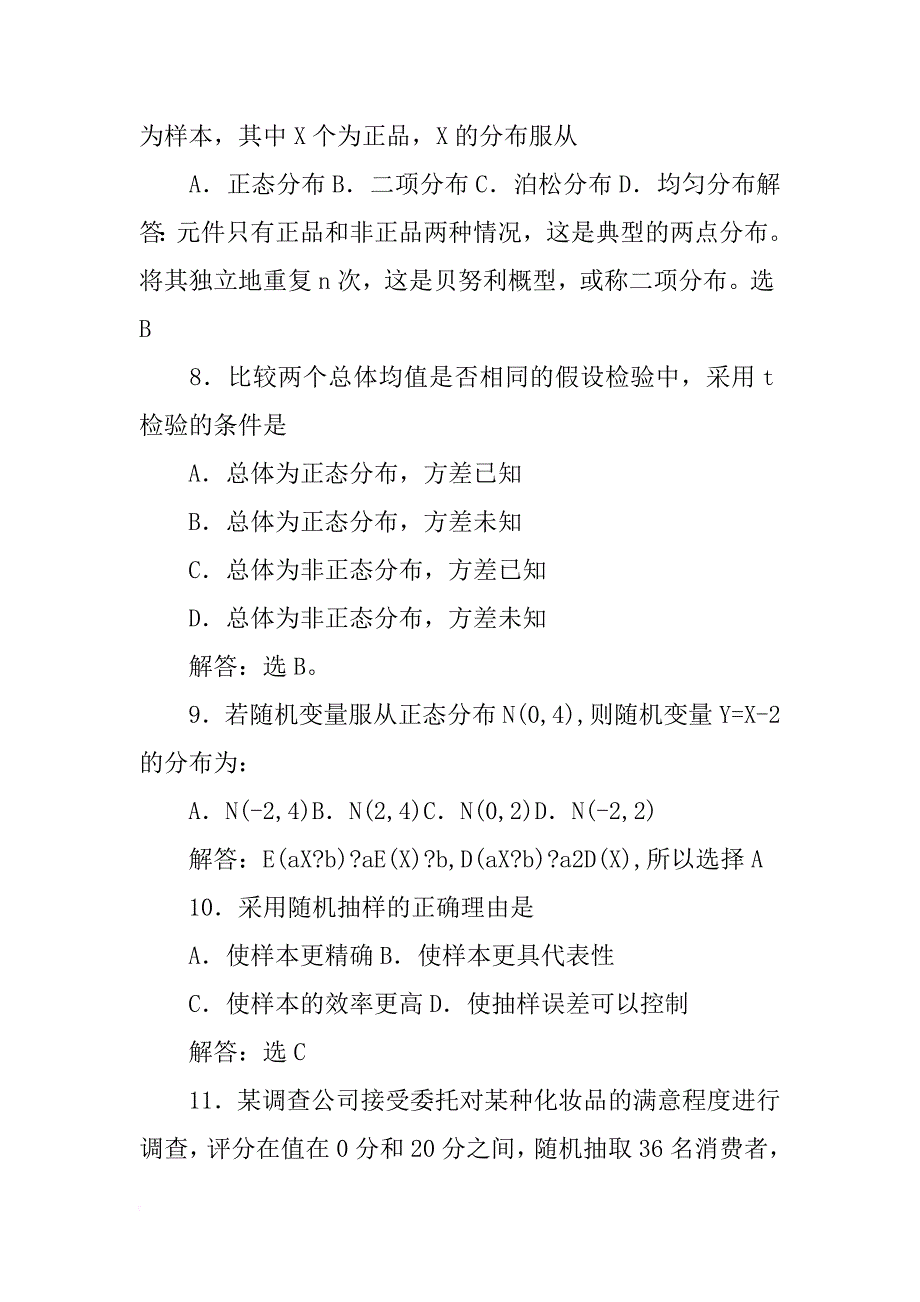 为样本，其中 X 个为正品，X 的分布服从

A．正态分布 B．二项分布 C．泊松分布 D．均匀分布解答: 元件只有正品和非正品两种情况，这是典型的两点分布。将其独立地重复 n 次，这是贝努利概型，或称二项分布。选 B

8．比较两个总体均值是否相同的假设检验中，采用 t 检验的条件是

A．总体为正态分布，方差已知

B．总体为正态分布，方差未知

C．总体为非正态分布，方差已知

D．总体为非正态分布，方差未知

解答：选 B。

9．若随机变量服从正态分布 N(0,4),则随机变量 Y=X-2 的分布为：

A．N(-2,4)B．N(2,4)C．N(0,2)D．N(-2,2)

解答：E(aX?b)?aE(X)?b,D(aX?b)?a2D(X),所以选择 A

10．采用随机抽样的正确理由是

A．使样本更精确 B．使样本更具代表性

C．使样本的效率更高 D．使抽样误差可以控制

解答：选 C

11．某调查公司接受委托对某种化妆品的满意程度进行调查，评分在值在 0 分和 20 分之间，随机抽取 36 名消费者，